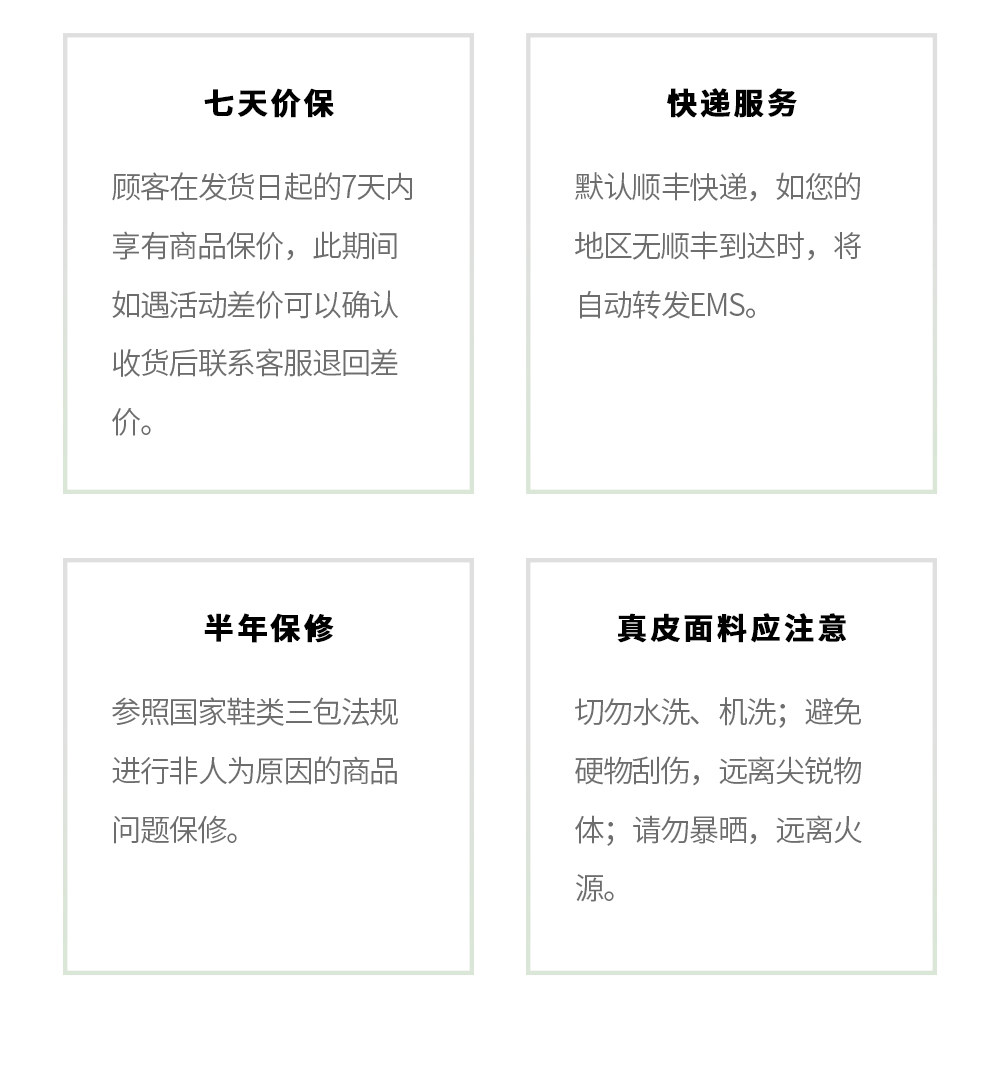 七天价保

顾客在发货日起的7天内享有商品保价，此期间如遇活动差价可以确认收货后联系客服退回差价。

快递服务

默认顺丰快递，如您的地区无顺丰到达时，将自动转发EMS。

半年保修

参照国家鞋类三包法规进行非人为原因的商品问题保修。

真皮面料应注意

切勿水洗、机洗；避免硬物刮伤，远离尖锐物体；请勿暴晒，远离火源。